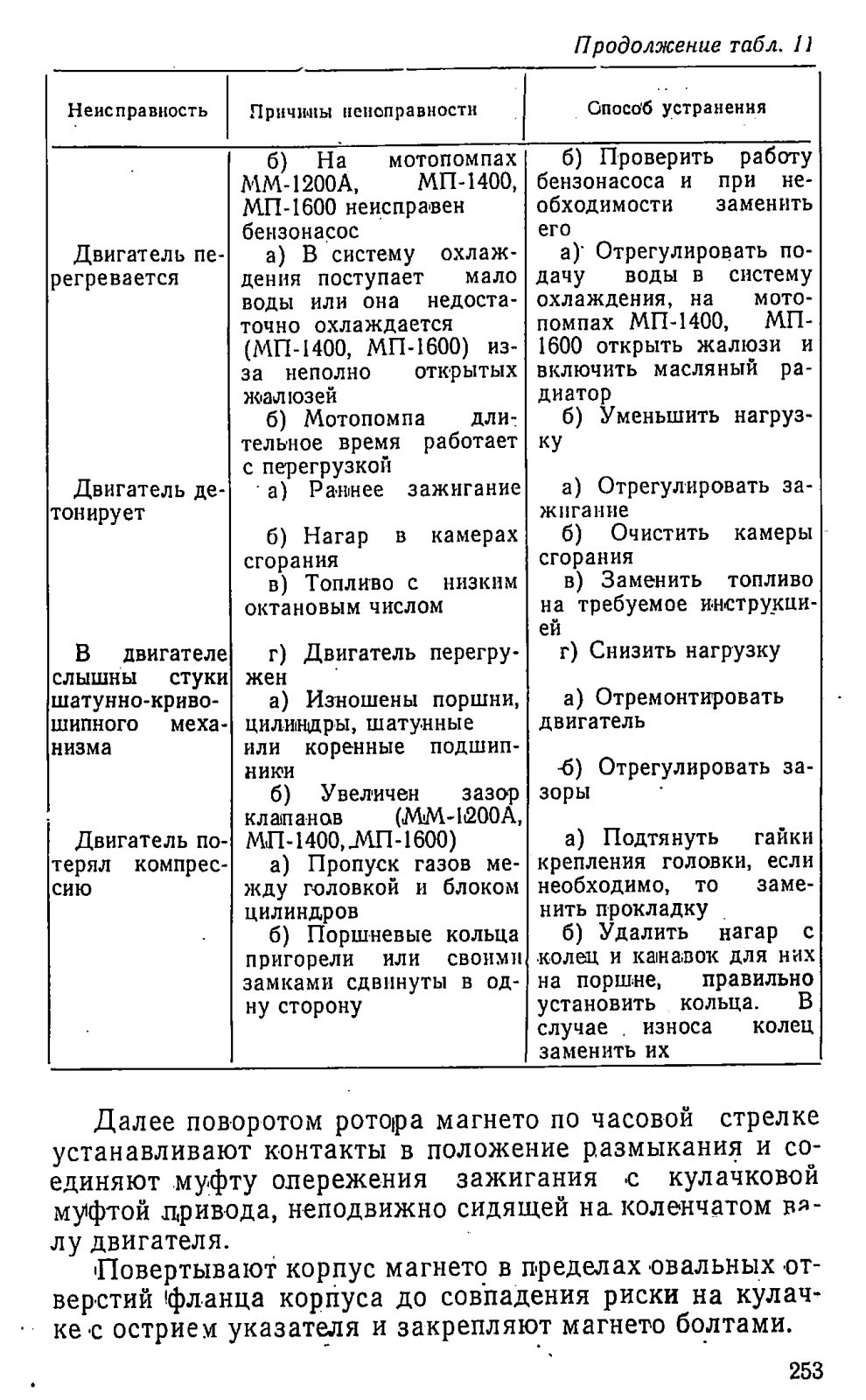 Продолжение табл. 11

| Неисправность | Причины неисправности | Способ устранения |
|---|---|---|
| | б) На мотопомпах ММ-1200А, МП-1400, МП-1600 неисправен бензонасос | б) Проверить работу бензонасоса и при необходимости заменить его |
| Двигатель перегревается | а) В систему охлаждения поступает мало воды или она недостаточно охлаждается (МП-1400, МП-1600) из-за неполно открытых жалюзей | а) Отрегулировать подачу воды в систему охлаждения, на мотопомпах МП-1400, МП-1600 открыть жалюзи и включить масляный радиатор |
| | б) Мотопомпа длительное время работает с перегрузкой | б) Уменьшить нагрузку |
| Двигатель детонирует | а) Раннее зажигание | а) Отрегулировать зажигание |
| | б) Нагар в камерах сгорания | б) Очистить камеры сгорания |
| | в) Топливо с низким октановым числом | в) Заменить топливо на требуемое инструкцией |
| | г) Двигатель перегружен | г) Снизить нагрузку |
| В двигателе слышны стуки шатунно-кривошипного механизма | а) Изношены поршни, цилиндры, шатунные или коренные подшипники | а) Отремонтировать двигатель |
| | б) Увеличен зазор клапанов (ММ-1200А, МП-1400, МП-1600) | б) Отрегулировать зазоры |
| Двигатель потерял компрессию | а) Пропуск газов между головкой и блоком цилиндров | а) Подтянуть гайки крепления головки, если необходимо, то заменить прокладку |
| | б) Поршневые кольца пригорели или своими замками сдвинуты в одну сторону | б) Удалить нагар с колец и канавок для них на поршне, правильно установить кольца. В случае износа колец заменить их |

Далее поворотом ротора магнето по часовой стрелке устанавливают контакты в положение размыкания и соединяют муфту опережения зажигания с кулачковой муфтой привода, неподвижно сидящей на коленчатом валу двигателя.

Повертывают корпус магнето в пределах овальных отверстий фланца корпуса до совпадения риски на кулачке с острием указателя и закрепляют магнето болтами.

253